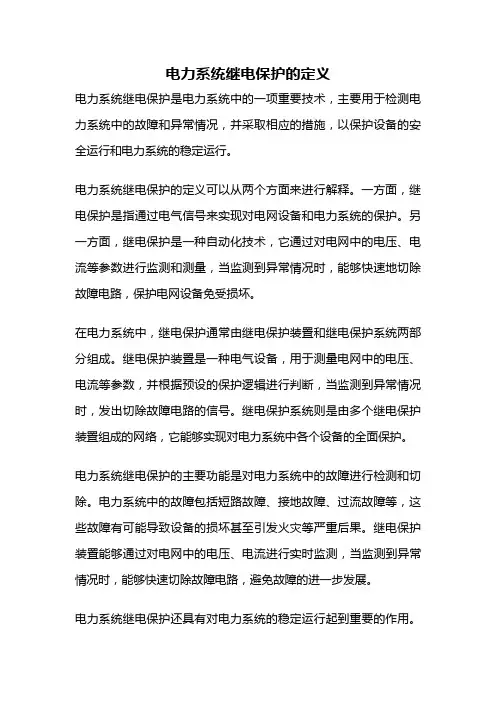 电力系统继电保护的定义

电力系统继电保护是电力系统中的一项重要技术，主要用于检测电力系统中的故障和异常情况，并采取相应的措施，以保护设备的安全运行和电力系统的稳定运行。

电力系统继电保护的定义可以从两个方面来进行解释。一方面，继电保护是指通过电气信号来实现对电网设备和电力系统的保护。另一方面，继电保护是一种自动化技术，它通过对电网中的电压、电流等参数进行监测和测量，当监测到异常情况时，能够快速地切除故障电路，保护电网设备免受损坏。

在电力系统中，继电保护通常由继电保护装置和继电保护系统两部分组成。继电保护装置是一种电气设备，用于测量电网中的电压、电流等参数，并根据预设的保护逻辑进行判断，当监测到异常情况时，发出切除故障电路的信号。继电保护系统则是由多个继电保护装置组成的网络，它能够实现对电力系统中各个设备的全面保护。

电力系统继电保护的主要功能是对电力系统中的故障进行检测和切除。电力系统中的故障包括短路故障、接地故障、过流故障等，这些故障有可能导致设备的损坏甚至引发火灾等严重后果。继电保护装置能够通过对电网中的电压、电流进行实时监测，当监测到异常情况时，能够快速切除故障电路，避免故障的进一步发展。

电力系统继电保护还具有对电力系统的稳定运行起到重要的作用。